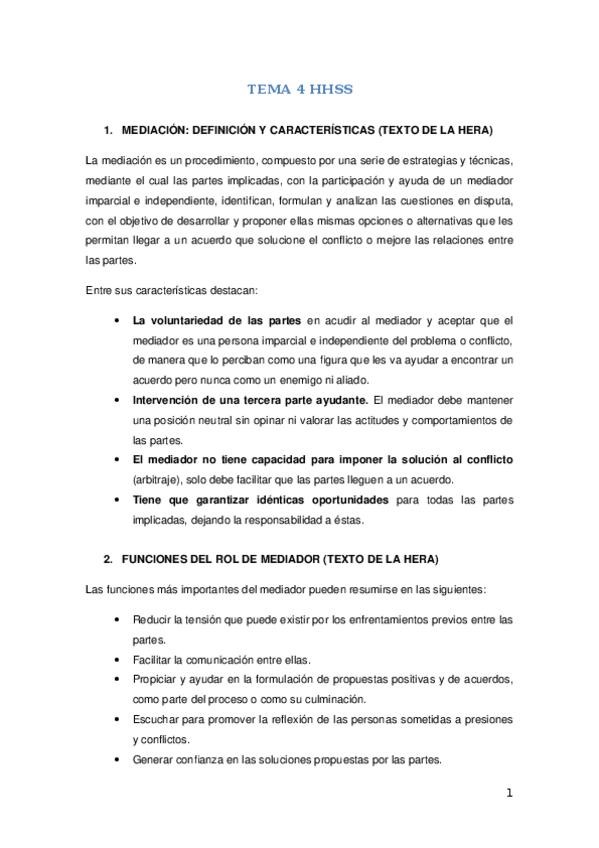 TEMA 4 HHSS

1. MEDIACIÓN: DEFINICIÓN Y CARACTERÍSTICAS (TEXTO DE LA HERA)

La mediación es un procedimiento, compuesto por una serie de estrategias y técnicas, mediante el cual las partes implicadas, con la participación y ayuda de un mediador imparcial e independiente, identifican, formulan y analizan las cuestiones en disputa, con el objetivo de desarrollar y proponer ellas mismas opciones o alternativas que les permitan llegar a un acuerdo que solucione el conflicto o mejore las relaciones entre las partes.

Entre sus características destacan:

• La voluntariedad de las partes en acudir al mediador y aceptar que el mediador es una persona imparcial e independiente del problema o conflicto, de manera que lo perciban como una figura que les va ayudar a encontrar un acuerdo pero nunca como un enemigo ni aliado.
• Intervención de una tercera parte ayudante. El mediador debe mantener una posición neutral sin opinar ni valorar las actitudes y comportamientos de las partes.
• El mediador no tiene capacidad para imponer la solución al conflicto (arbitraje), solo debe facilitar que las partes lleguen a un acuerdo.
• Tiene que garantizar idénticas oportunidades para todas las partes implicadas, dejando la responsabilidad a éstas.

2. FUNCIONES DEL ROL DE MEDIADOR (TEXTO DE LA HERA)

Las funciones más importantes del mediador pueden resumirse en las siguientes:

• Reducir la tensión que puede existir por los enfrentamientos previos entre las partes.
• Facilitar la comunicación entre ellas.
• Propiciar y ayudar en la formulación de propuestas positivas y de acuerdos, como parte del proceso o como su culminación.
• Escuchar para promover la reflexión de las personas sometidas a presiones y conflictos.
• Generar confianza en las soluciones propuestas por las partes.

1